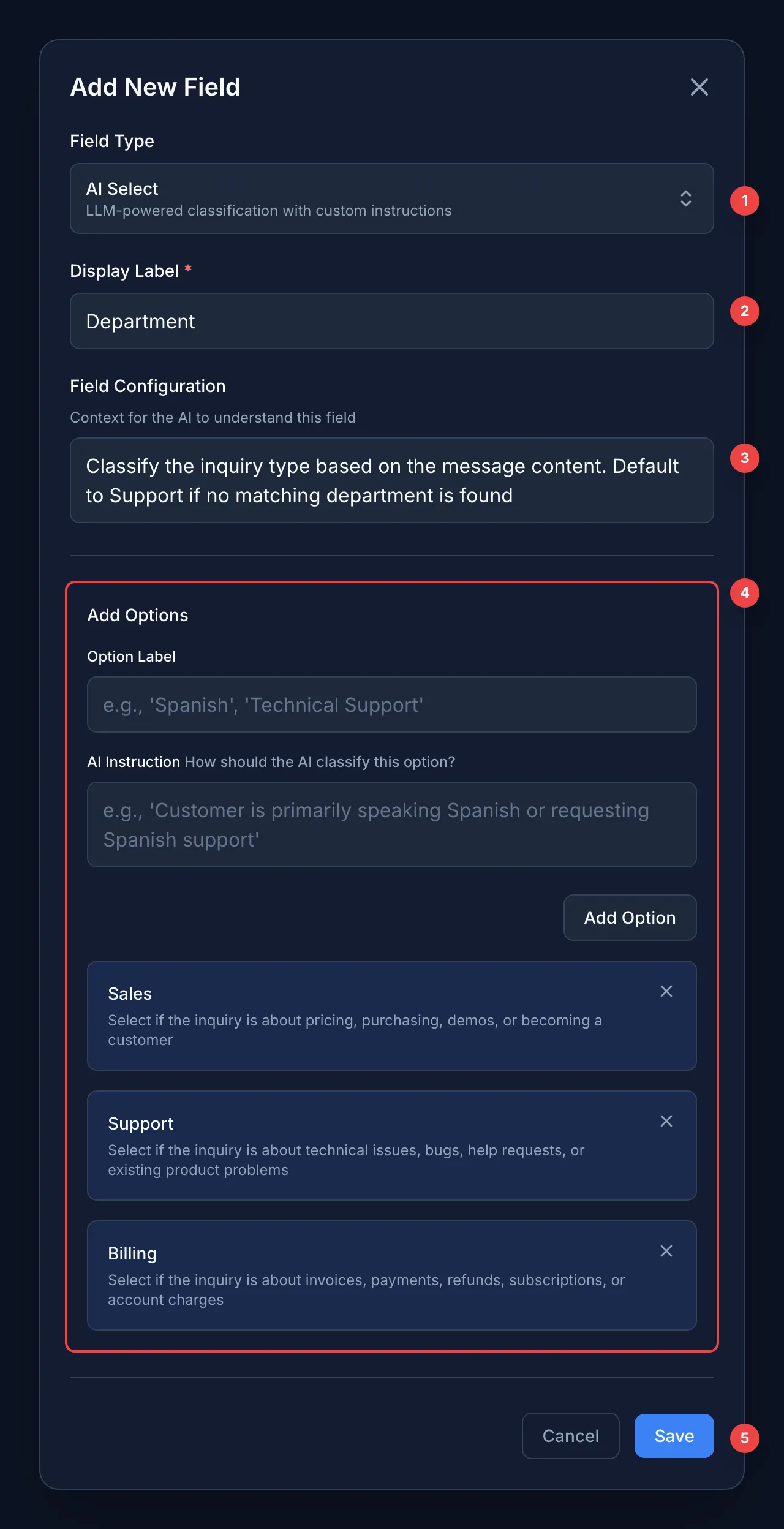 Add New Field

Field Type

AI Select
LLM-powered classification with custom instructions

1

Display Label *

Department

2

Field Configuration

Context for the AI to understand this field

Classify the inquiry type based on the message content. Default to Support if no matching department is found

3

4

Add Options

Option Label

e.g., 'Spanish', 'Technical Support'

AI Instruction How should the AI classify this option?

e.g., 'Customer is primarily speaking Spanish or requesting Spanish support'

Add Option

Sales
Select if the inquiry is about pricing, purchasing, demos, or becoming a customer

Support
Select if the inquiry is about technical issues, bugs, help requests, or existing product problems

Billing
Select if the inquiry is about invoices, payments, refunds, subscriptions, or account charges

Cancel Save

5